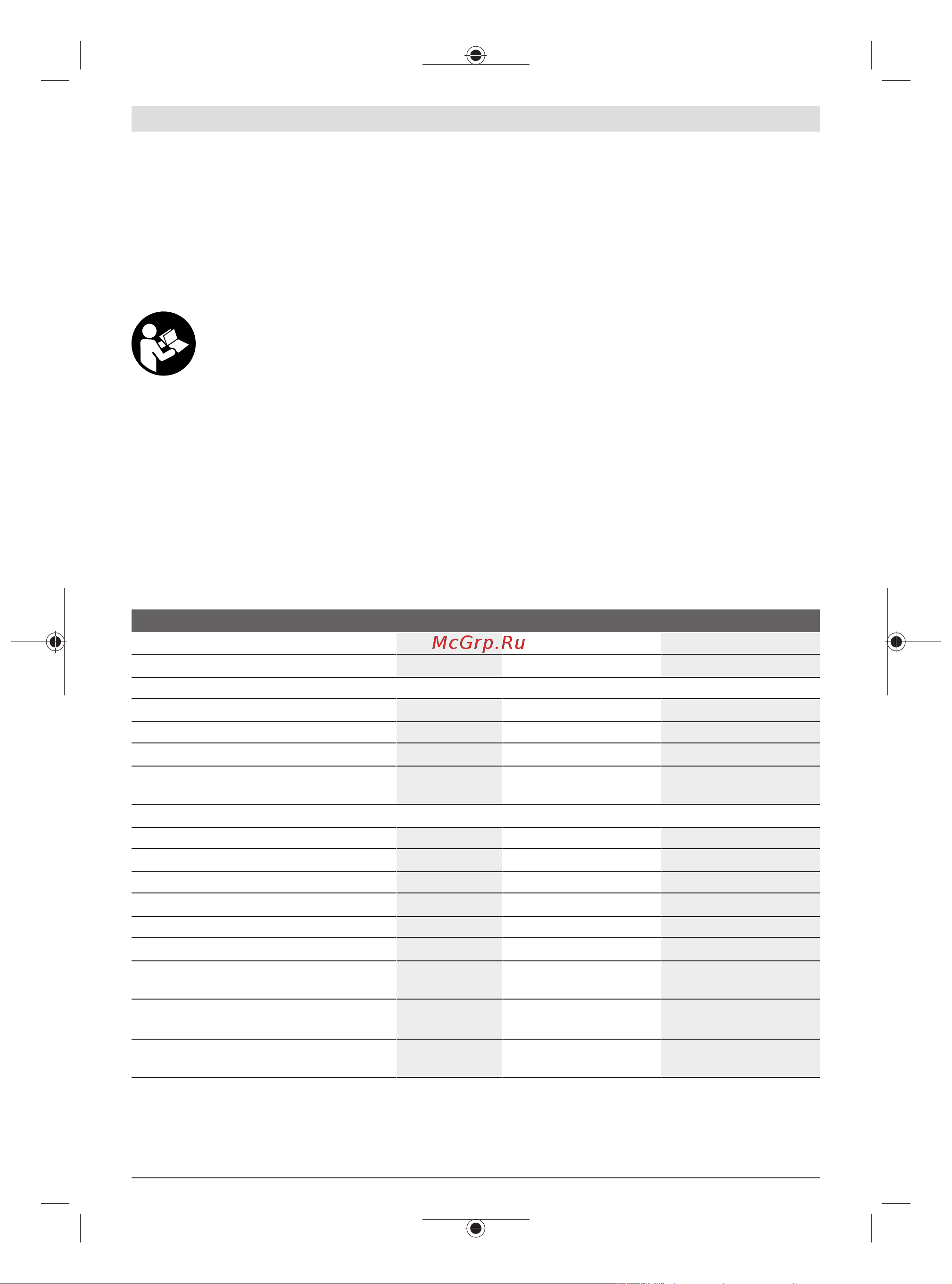 McGrp.Ru